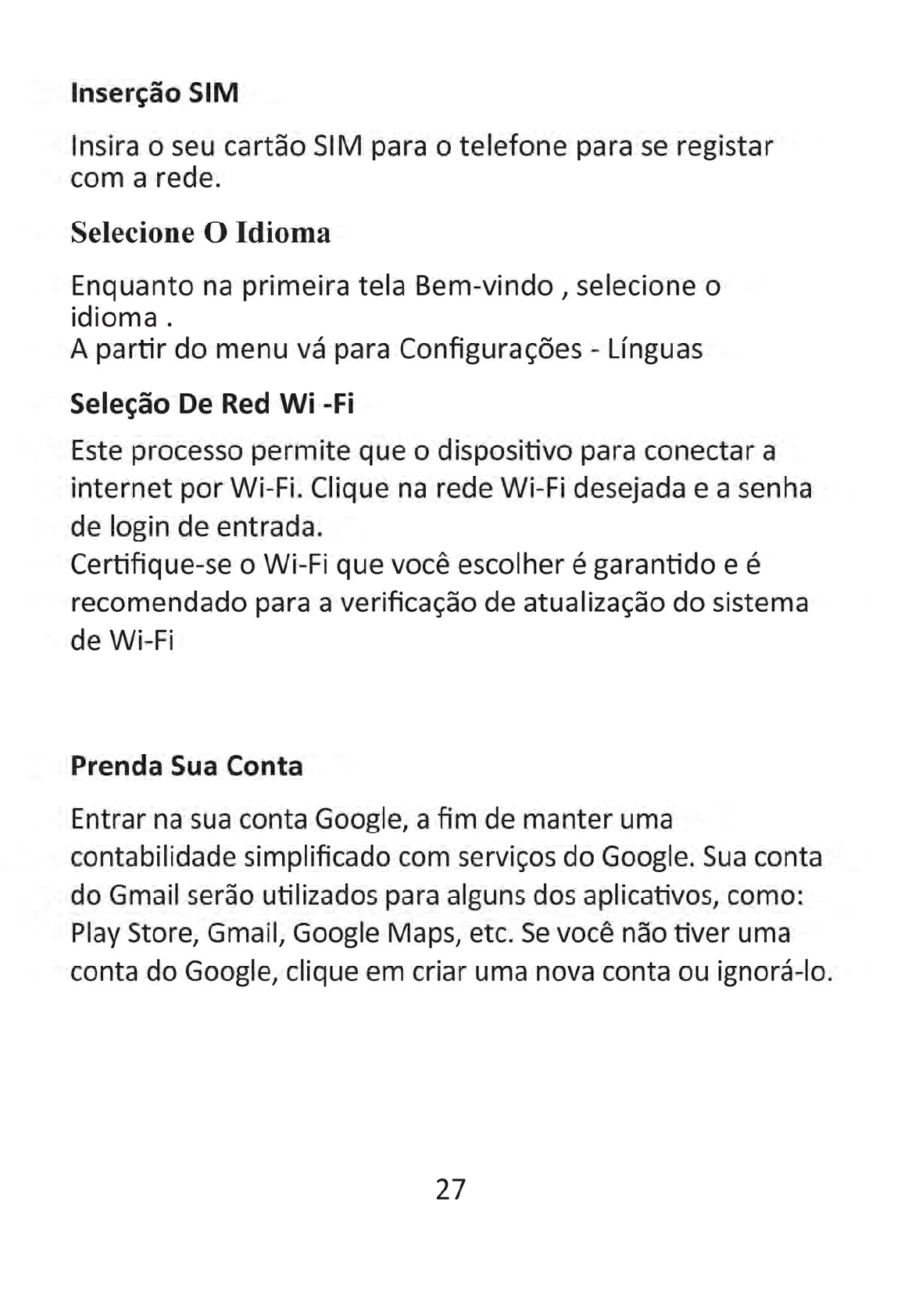 Inserção SIM

Insira o seu cartão SIM para o telefone para se registar com a rede.

Selecione O Idioma

Enquanto na primeira tela Bem-vindo , selecione o idioma .
A partir do menu vá para Configurações - Línguas

Seleção De Red Wi -Fi

Este processo permite que o dispositivo para conectar a internet por Wi-Fi. Clique na rede Wi-Fi desejada e a senha de login de entrada.
Certifique-se o Wi-Fi que você escolher é garantido e é recomendado para a verificação de atualização do sistema de Wi-Fi

Prenda Sua Conta

Entrar na sua conta Google, a fim de manter uma contabilidade simplificado com serviços do Google. Sua conta do Gmail serão utilizados para alguns dos aplicativos, como: Play Store, Gmail, Google Maps, etc. Se você não tiver uma conta do Google, clique em criar uma nova conta ou ignorá-lo.

27